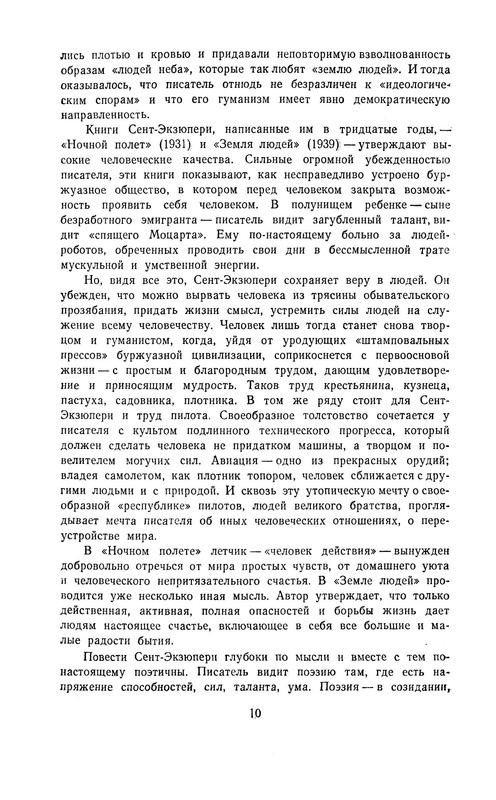 лись плотью и кровью и придавали неповторимую взволнованность образам «людей неба», которые так любят «землю людей». И тогда оказывалось, что писатель отнюдь не безразличен к «идеологическим спорам» и что его гуманизм имеет явно демократическую направленность.

Книги Сент-Экзюпери, написанные им в тридцатые годы, — «Ночной полет» (1931) и «Земля людей» (1939) — утверждают высокие человеческие качества. Сильные огромной убежденностью писателя, эти книги показывают, как несправедливо устроено буржуазное общество, в котором перед человеком закрыта возможность проявить себя человеком. В полунищем ребенке — сыне безработного эмигранта — писатель видит загубленный талант, видит «спящего Моцарта». Ему по-настоящему больно за людей-роботов, обреченных проводить свои дни в бессмысленной трате мускульной и умственной энергии.

Но, видя все это, Сент-Экзюпери сохраняет веру в людей. Он убежден, что можно вырвать человека из трясины обывательского прозябания, придать жизни смысл, устремить силы людей на служение всему человечеству. Человек лишь тогда станет снова творцом и гуманистом, когда, уйдя от уродующих «штамповальных прессов» буржуазной цивилизации, соприкоснется с первоосновой жизни — с простым и благородным трудом, дающим удовлетворение и приносящим мудрость. Таков труд крестьянина, кузнеца, пастуха, садовника, плотника. В том же ряду стоит для Сент-Экзюпери и труд пилота. Своеобразное толстовство сочетается у писателя с культом подлинного технического прогресса, который должен сделать человека не придатком машины, а творцом и повелителем могучих сил. Авиация — одно из прекрасных орудий; владея самолетом, как плотник топором, человек сближается с другими людьми и с природой. И сквозь эту утопическую мечту о своеобразной «республике» пилотов, людей великого братства, проглядывает мечта писателя об иных человеческих отношениях, о переустройстве мира.

В «Ночном полете» летчик — «человек действия» — вынужден добровольно отречься от мира простых чувств, от домашнего уюта и человеческого непритязательного счастья. В «Земле людей» проводится уже несколько иная мысль. Автор утверждает, что только действенная, активная, полная опасностей и борьбы жизнь дает людям настоящее счастье, включающее в себя все большие и малые радости бытия.

Повести Сент-Экзюпери глубоки по мысли и вместе с тем по-настоящему поэтичны. Писатель видит поэзию там, где есть напряжение способностей, сил, таланта, ума. Поэзия — в созидании,

10